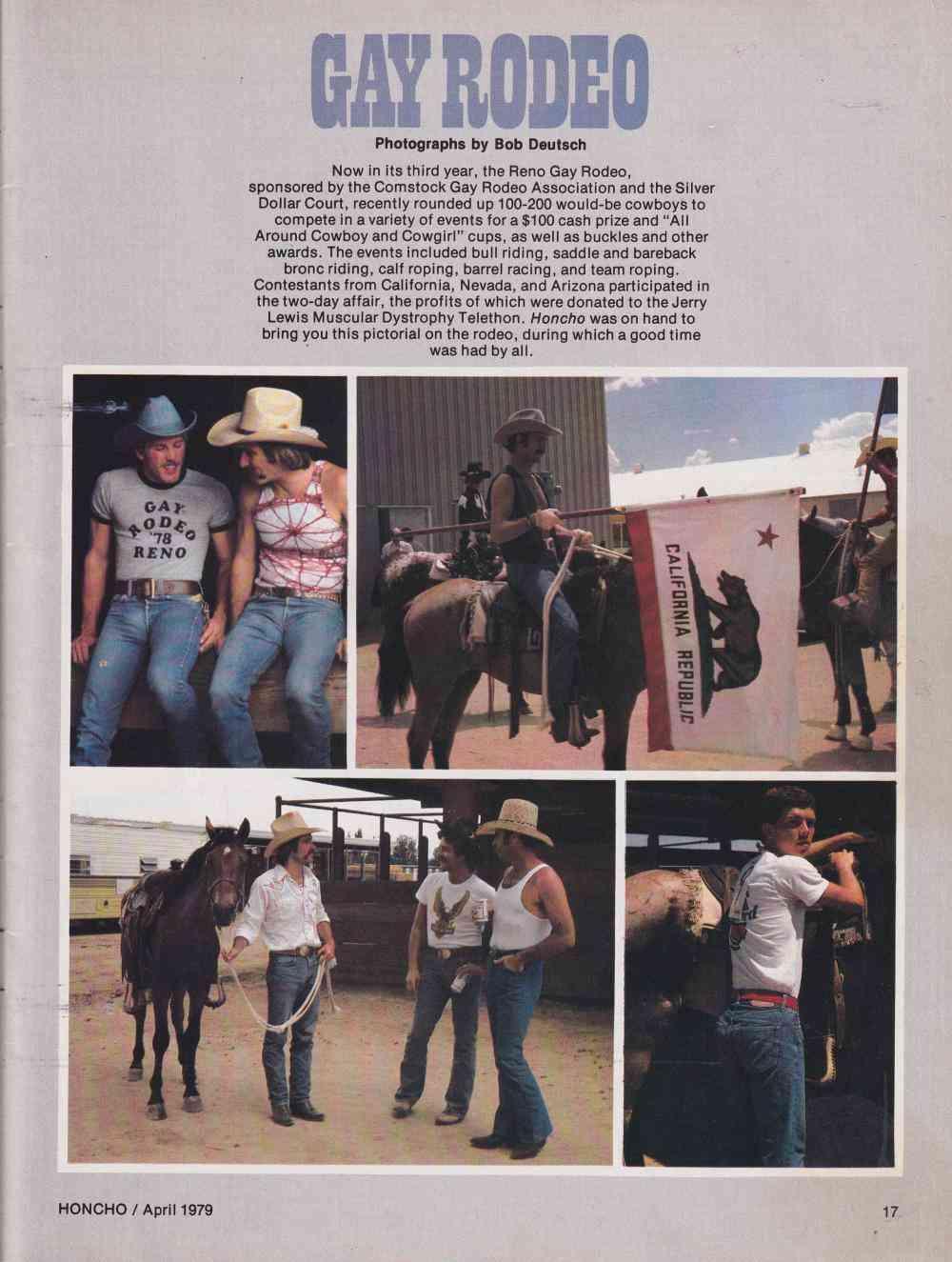 GAY RODEO

Photographs by Bob Deutsch

Now in its third year, the Reno Gay Rodeo, sponsored by the Comstock Gay Rodeo Association and the Silver Dollar Court, recently rounded up 100-200 would-be cowboys to compete in a variety of events for a $100 cash prize and "All Around Cowboy and Cowgirl" cups, as well as buckles and other awards. The events included bull riding, saddle and bareback bronc riding, calf roping, barrel racing, and team roping. Contestants from California, Nevada, and Arizona participated in the two-day affair, the profits of which were donated to the Jerry Lewis Muscular Dystrophy Telethon. Honcho was on hand to bring you this pictorial on the rodeo, during which a good time was had by all.

GAY RODEO '78 RENO

CALIFORNIA REPUBLIC

HONCHO / April 1979

17